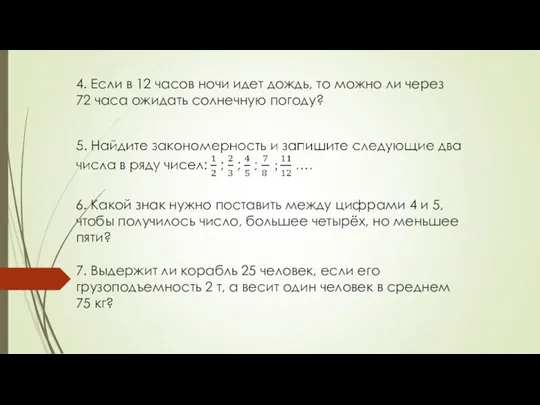 4. Если в 12 часов ночи идет дождь, то можно ли через 72 часа ожидать солнечную погоду?

5. Найдите закономерность и запишите следующие два числа в ряду чисел: $\frac{1}{2}$ ; $\frac{2}{3}$ ; $\frac{4}{5}$ ; $\frac{7}{8}$ ; $\frac{11}{12}$ ….

6. Какой знак нужно поставить между цифрами 4 и 5, чтобы получилось число, большее четырёх, но меньшее пяти?

7. Выдержит ли корабль 25 человек, если его грузоподъемность 2 т, а весит один человек в среднем 75 кг?